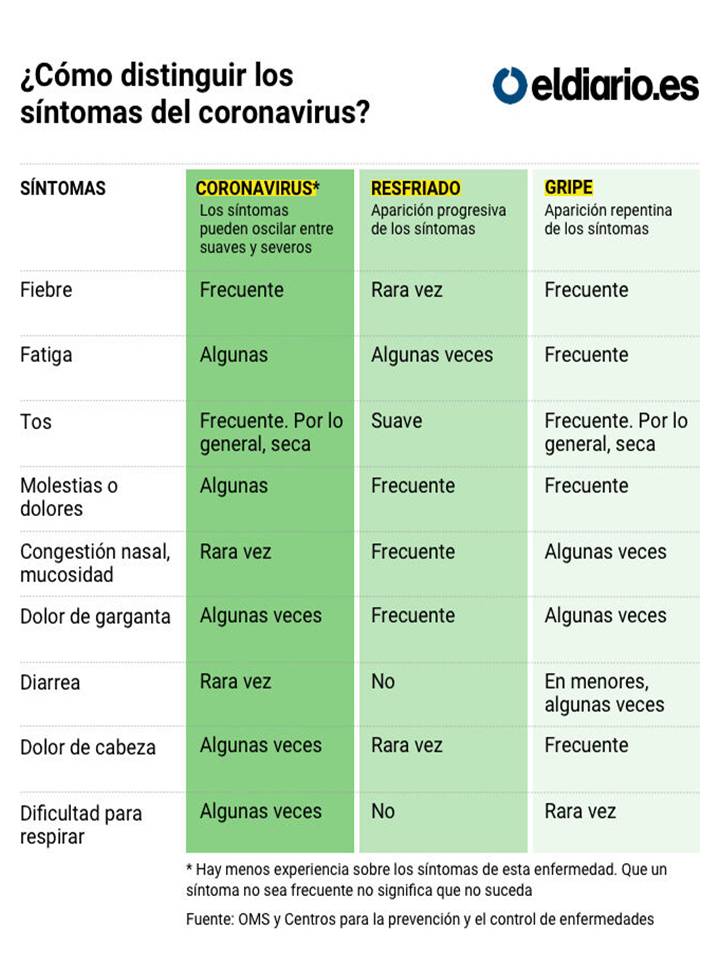 ¿Cómo distinguir los síntomas del coronavirus?

eldiario.es

| SÍNTOMAS | CORONAVIRUS* Los síntomas pueden oscilar entre suaves y severos | RESFRIADO Aparición progresiva de los síntomas | GRIPE Aparición repentina de los síntomas |
|---|---|---|---|
| Fiebre | Frecuente | Rara vez | Frecuente |
| Fatiga | Algunas | Algunas veces | Frecuente |
| Tos | Frecuente. Por lo general, seca | Suave | Frecuente. Por lo general, seca |
| Molestias o dolores | Algunas | Frecuente | Frecuente |
| Congestión nasal, mucosidad | Rara vez | Frecuente | Algunas veces |
| Dolor de garganta | Algunas veces | Frecuente | Algunas veces |
| Diarrea | Rara vez | No | En menores, algunas veces |
| Dolor de cabeza | Algunas veces | Rara vez | Frecuente |
| Dificultad para respirar | Algunas veces | No | Rara vez |

* Hay menos experiencia sobre los síntomas de esta enfermedad. Que un síntoma no sea frecuente no significa que no suceda

Fuente: OMS y Centros para la prevención y el control de enfermedades